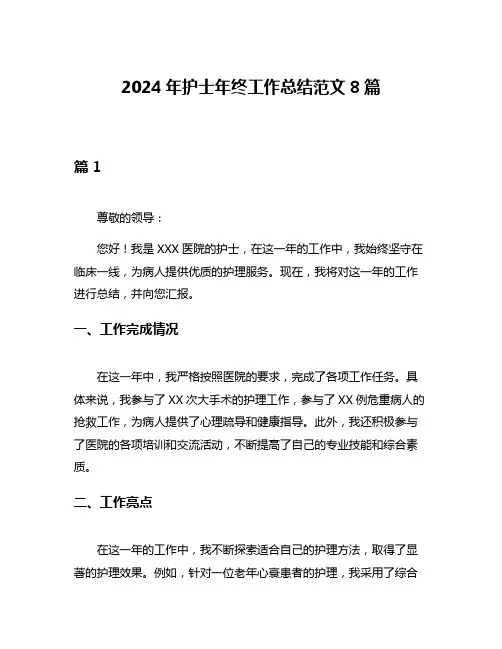 2024 年护士年终工作总结范文 8 篇

篇 1

尊敬的领导：

您好！我是 XXX 医院的护士，在这一年的工作中，我始终坚守在临床一线，为病人提供优质的护理服务。现在，我将对这一年的工作进行总结，并向您汇报。

一、工作完成情况

在这一年中，我严格按照医院的要求，完成了各项工作任务。具体来说，我参与了 XX 次大手术的护理工作，参与了 XX 例危重病人的抢救工作，为病人提供了心理疏导和健康指导。此外，我还积极参与了医院的各项培训和交流活动，不断提高了自己的专业技能和综合素质。

二、工作亮点

在这一年的工作中，我不断探索适合自己的护理方法，取得了显著的护理效果。例如，针对一位老年心衰患者的护理，我采用了综合